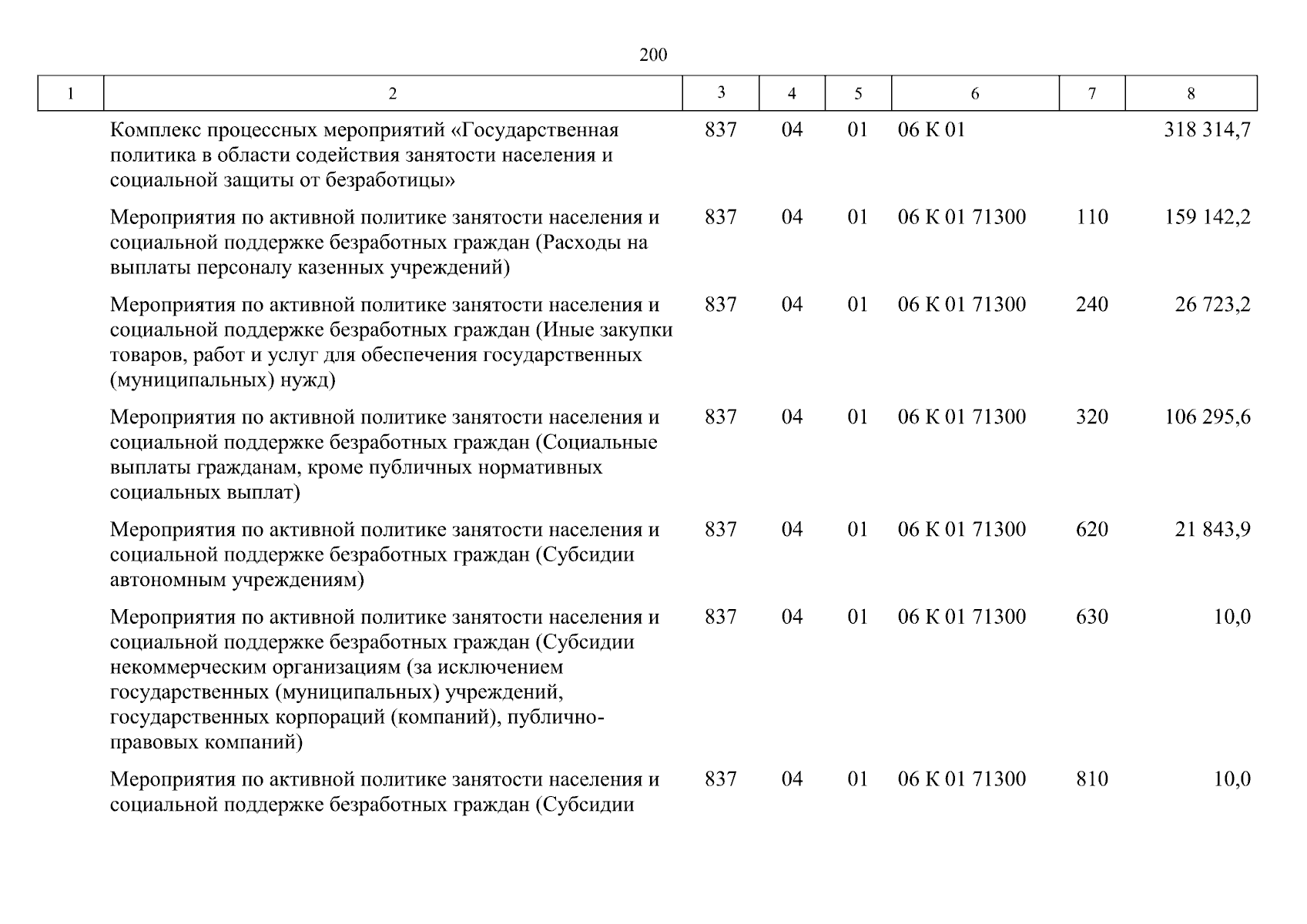 200

| 1 | 2 | 3 | 4 | 5 | 6 | 7 | 8 |
|---|---|---|---|---|---|---|---|
| | Комплекс процессных мероприятий «Государственная политика в области содействия занятости населения и социальной защиты от безработицы» | 837 | 04 | 01 | 06 К 01 | | 318 314,7 |
| | Мероприятия по активной политике занятости населения и социальной поддержке безработных граждан (Расходы на выплаты персоналу казенных учреждений) | 837 | 04 | 01 | 06 К 01 71300 | 110 | 159 142,2 |
| | Мероприятия по активной политике занятости населения и социальной поддержке безработных граждан (Иные закупки товаров, работ и услуг для обеспечения государственных (муниципальных) нужд) | 837 | 04 | 01 | 06 К 01 71300 | 240 | 26 723,2 |
| | Мероприятия по активной политике занятости населения и социальной поддержке безработных граждан (Социальные выплаты гражданам, кроме публичных нормативных социальных выплат) | 837 | 04 | 01 | 06 К 01 71300 | 320 | 106 295,6 |
| | Мероприятия по активной политике занятости населения и социальной поддержке безработных граждан (Субсидии автономным учреждениям) | 837 | 04 | 01 | 06 К 01 71300 | 620 | 21 843,9 |
| | Мероприятия по активной политике занятости населения и социальной поддержке безработных граждан (Субсидии некоммерческим организациям (за исключением государственных (муниципальных) учреждений, государственных корпораций (компаний), публично-правовых компаний) | 837 | 04 | 01 | 06 К 01 71300 | 630 | 10,0 |
| | Мероприятия по активной политике занятости населения и социальной поддержке безработных граждан (Субсидии | 837 | 04 | 01 | 06 К 01 71300 | 810 | 10,0 |